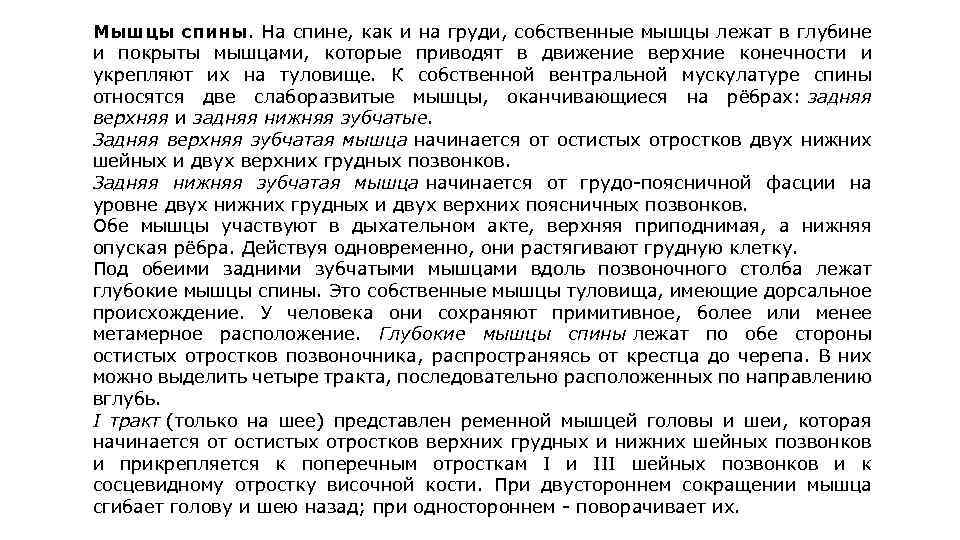 Мышцы спины. На спине, как и на груди, собственные мышцы лежат в глубине и покрыты мышцами, которые приводят в движение верхние конечности и укрепляют их на туловище. К собственной вентральной мускулатуре спины относятся две слаборазвитые мышцы, оканчивающиеся на рёбрах: задняя верхняя и задняя нижняя зубчатые.
Задняя верхняя зубчатая мышца начинается от остистых отростков двух нижних шейных и двух верхних грудных позвонков.
Задняя нижняя зубчатая мышца начинается от грудо-поясничной фасции на уровне двух нижних грудных и двух верхних поясничных позвонков.
Обе мышцы участвуют в дыхательном акте, верхняя приподнимая, а нижняя опуская рёбра. Действуя одновременно, они растягивают грудную клетку.
Под обеими задними зубчатыми мышцами вдоль позвоночного столба лежат глубокие мышцы спины. Это собственные мышцы туловища, имеющие дорсальное происхождение. У человека они сохраняют примитивное, более или менее метамерное расположение. Глубокие мышцы спины лежат по обе стороны остистых отростков позвоночника, распространяясь от крестца до черепа. В них можно выделить четыре тракта, последовательно расположенных по направлению вглубь.
I тракт (только на шее) представлен ременной мышцей головы и шеи, которая начинается от остистых отростков верхних грудных и нижних шейных позвонков и прикрепляется к поперечным отросткам I и III шейных позвонков и к сосцевидному отростку височной кости. При двустороннем сокращении мышца сгибает голову и шею назад; при одностороннем - поворачивает их.